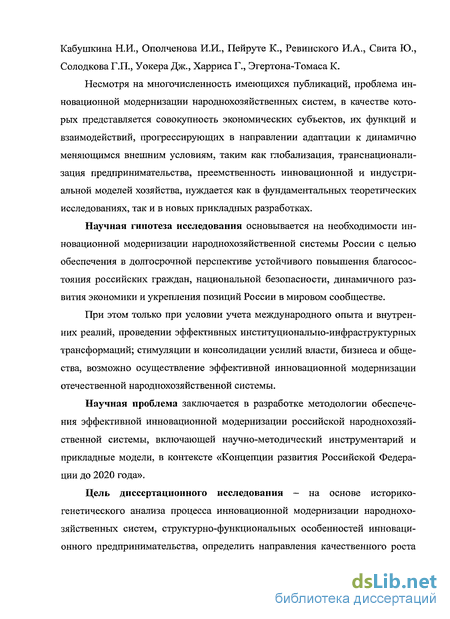 Кабушкина Н.И., Ополченова И.И., Пейруте К., Ревинского И.А., Свита Ю., Солодкова Г.П., Уокера Дж., Харриса Г., Эгертона-Томаса К.

Несмотря на многочисленность имеющихся публикаций, проблема инновационной модернизации народнохозяйственных систем, в качестве которых представляется совокупность экономических субъектов, их функций и взаимодействий, прогрессирующих в направлении адаптации к динамично меняющимся внешним условиям, таким как глобализация, транснационализация предпринимательства, преемственность инновационной и индустриальной моделей хозяйства, нуждается как в фундаментальных теоретических исследованиях, так и в новых прикладных разработках.

Научная гипотеза исследования основывается на необходимости инновационной модернизации народнохозяйственной системы России с целью обеспечения в долгосрочной перспективе устойчивого повышения благосостояния российских граждан, национальной безопасности, динамичного развития экономики и укрепления позиций России в мировом сообществе.

При этом только при условии учета международного опыта и внутренних реалий, проведении эффективных институционально-инфраструктурных трансформаций; стимуляции и консолидации усилий власти, бизнеса и общества, возможно осуществление эффективной инновационной модернизации отечественной народнохозяйственной системы.

Научная проблема заключается в разработке методологии обеспечения эффективной инновационной модернизации российской народнохозяйственной системы, включающей научно-методический инструментарий и прикладные модели, в контексте «Концепции развития Российской Федерации до 2020 года».

Цель диссертационного исследования – на основе историко-генетического анализа процесса инновационной модернизации народнохозяйственных систем, структурно-функциональных особенностей инновационного предпринимательства, определить направления качественного роста

dsLib.net
библиотека диссертаций